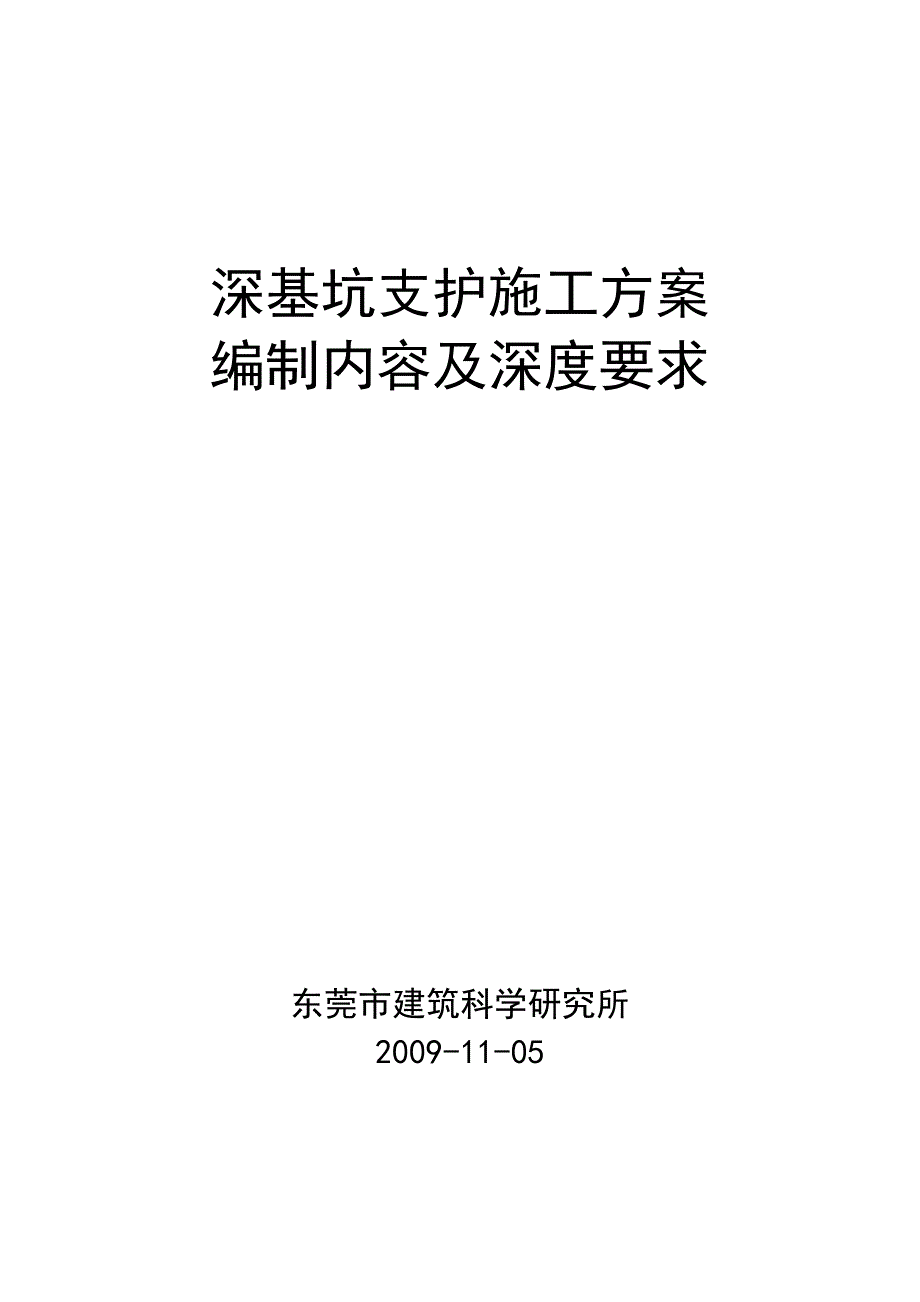 深基坑支护施工方案
编制内容及深度要求

东莞市建筑科学研究所
2009-11-05